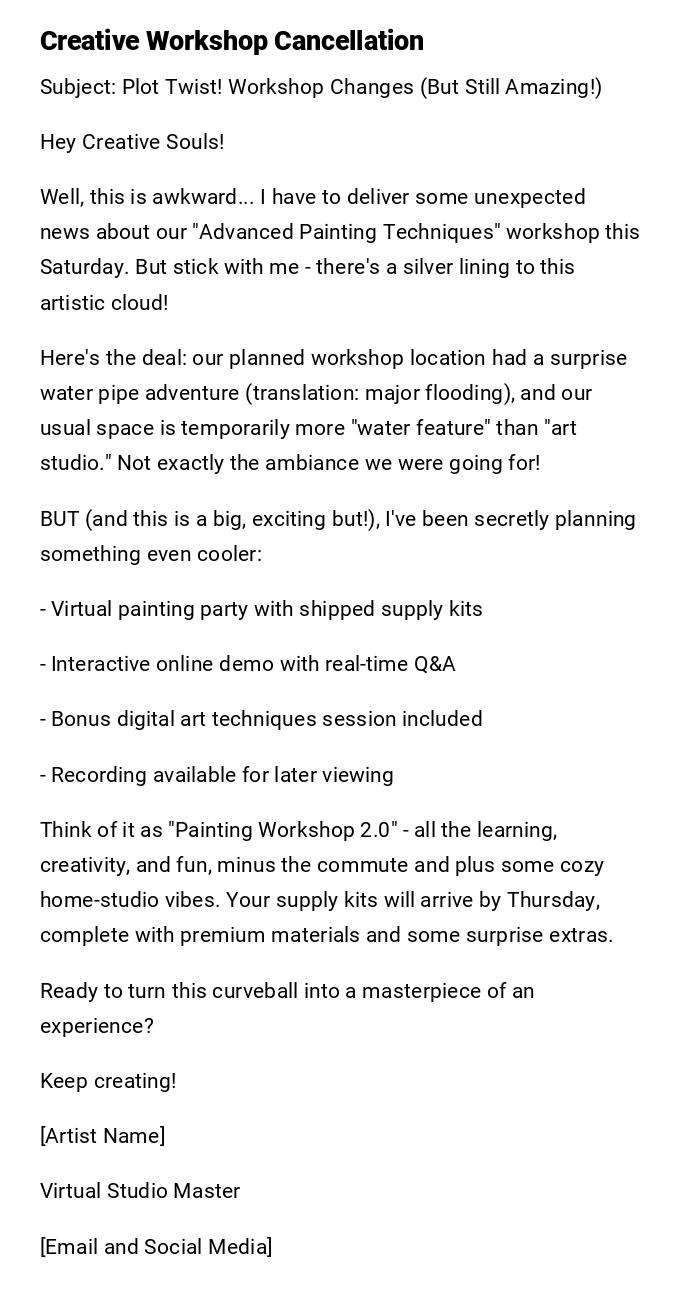 Creative Workshop Cancellation

Subject: Plot Twist! Workshop Changes (But Still Amazing!)

Hey Creative Souls!

Well, this is awkward... I have to deliver some unexpected news about our "Advanced Painting Techniques" workshop this Saturday. But stick with me - there's a silver lining to this artistic cloud!

Here's the deal: our planned workshop location had a surprise water pipe adventure (translation: major flooding), and our usual space is temporarily more "water feature" than "art studio." Not exactly the ambiance we were going for!

BUT (and this is a big, exciting but!), I've been secretly planning something even cooler:

- Virtual painting party with shipped supply kits

- Interactive online demo with real-time Q&A

- Bonus digital art techniques session included

- Recording available for later viewing

Think of it as "Painting Workshop 2.0" - all the learning, creativity, and fun, minus the commute and plus some cozy home-studio vibes. Your supply kits will arrive by Thursday, complete with premium materials and some surprise extras.

Ready to turn this curveball into a masterpiece of an experience?

Keep creating!

[Artist Name]

Virtual Studio Master

[Email and Social Media]